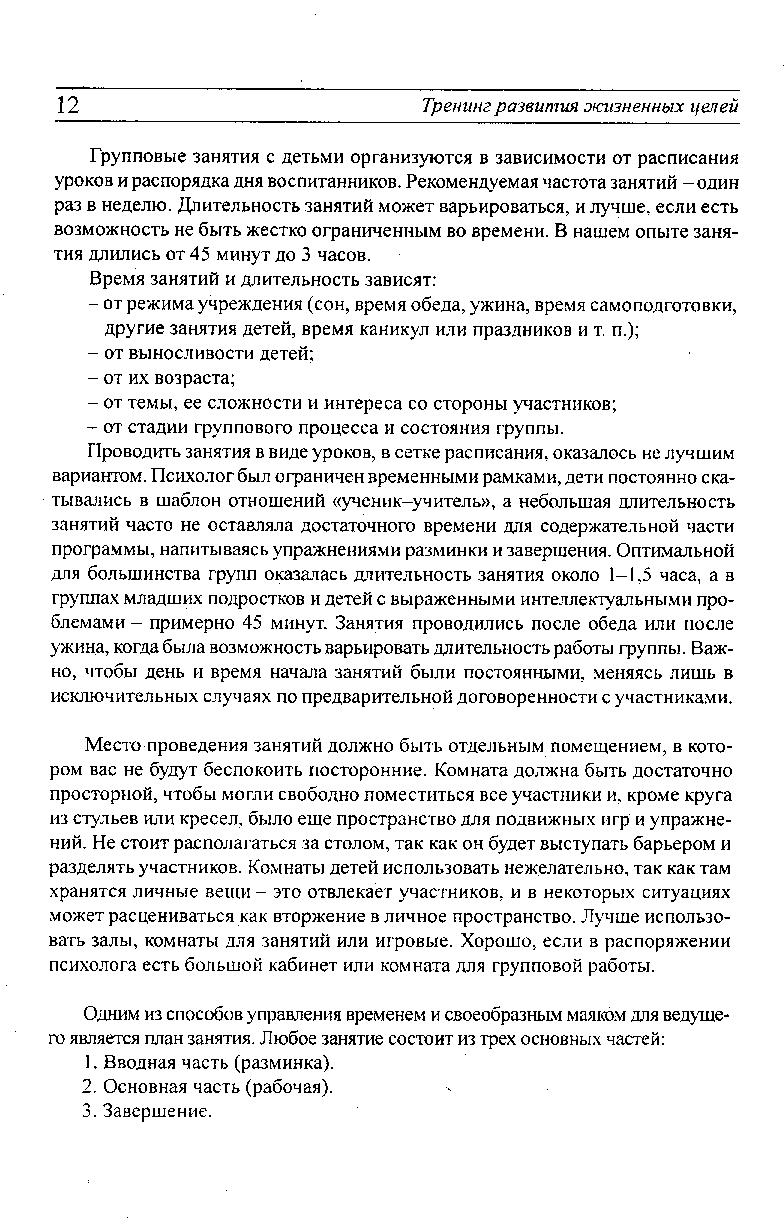 12 Тренинг развития жизненных целей

Групповые занятия с детьми организуются в зависимости от расписания уроков и распорядка дня воспитанников. Рекомендуемая частота занятий – один раз в неделю. Длительность занятий может варьироваться, и лучше, если есть возможность не быть жестко ограниченным во времени. В нашем опыте занятия длились от 45 минут до 3 часов.

Время занятий и длительность зависят:
– от режима учреждения (сон, время обеда, ужина, время самоподготовки, другие занятия детей, время каникул или праздников и т. п.);
– от выносливости детей;
– от их возраста;
– от темы, ее сложности и интереса со стороны участников;
– от стадии группового процесса и состояния группы.

Проводить занятия в виде уроков, в сетке расписания, оказалось не лучшим вариантом. Психолог был ограничен временными рамками, дети постоянно скатывались в шаблон отношений «ученик–учитель», а небольшая длительность занятий часто не оставляла достаточного времени для содержательной части программы, напитываясь упражнениями разминки и завершения. Оптимальной для большинства групп оказалась длительность занятия около 1–1,5 часа, а в группах младших подростков и детей с выраженными интеллектуальными проблемами – примерно 45 минут. Занятия проводились после обеда или после ужина, когда была возможность варьировать длительность работы группы. Важно, чтобы день и время начала занятий были постоянными, меняясь лишь в исключительных случаях по предварительной договоренности с участниками.

Место проведения занятий должно быть отдельным помещением, в котором вас не будут беспокоить посторонние. Комната должна быть достаточно просторной, чтобы могли свободно поместиться все участники и, кроме круга из стульев или кресел, было еще пространство для подвижных игр и упражнений. Не стоит располагаться за столом, так как он будет выступать барьером и разделять участников. Комнаты детей использовать нежелательно, так как там хранятся личные вещи – это отвлекает участников, и в некоторых ситуациях может расцениваться как вторжение в личное пространство. Лучше использовать залы, комнаты для занятий или игровые. Хорошо, если в распоряжении психолога есть большой кабинет или комната для групповой работы.

Одним из способов управления временем и своеобразным маяком для ведущего является план занятия. Любое занятие состоит из трех основных частей:
1. Вводная часть (разминка).
2. Основная часть (рабочая).
3. Завершение.